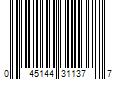 0 45144 31137 7